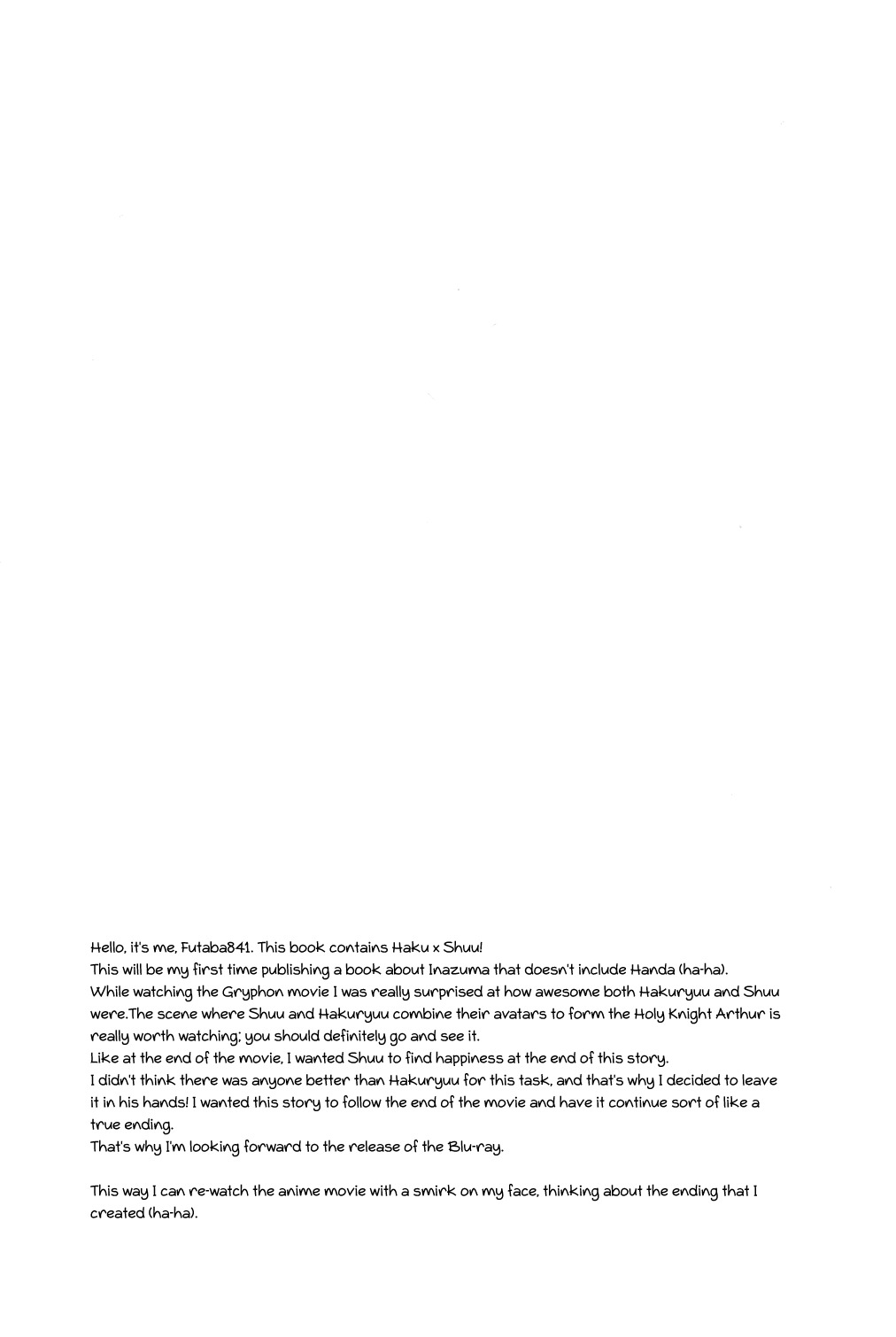 Hello, it's me, Futaba841. This book contains Haku x Shuu!

This will be my first time publishing a book about Inazuma that doesn't include Handa (ha-ha).

While watching the Gryphon movie I was really surprised at how awesome both Hakuryuu and Shuu were.The scene where Shuu and Hakuryuu combine their avatars to form the Holy Knight Arthur is really worth watching; you should definitely go and see it.

Like at the end of the movie, I wanted Shuu to find happiness at the end of this story.

I didn't think there was anyone better than Hakuryuu for this task, and that's why I decided to leave it in his hands! I wanted this story to follow the end of the movie and have it continue sort of like a true ending.

That's why I'm looking forward to the release of the Blu-ray.

This way I can re-watch the anime movie with a smirk on my face, thinking about the ending that I created (ha-ha).